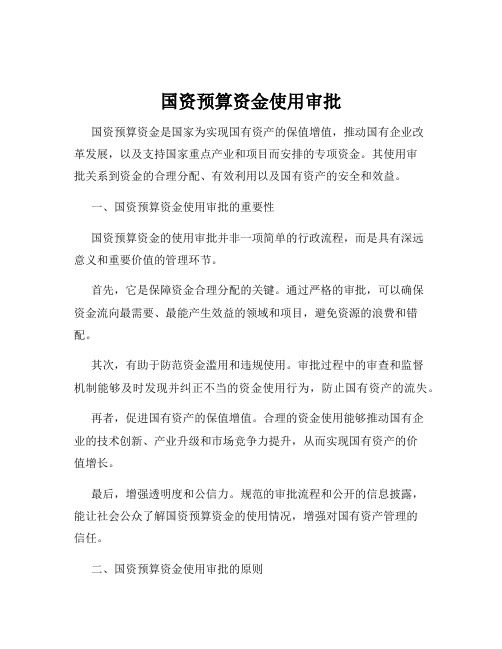 国资预算资金使用审批

国资预算资金是国家为实现国有资产的保值增值，推动国有企业改革发展，以及支持国家重点产业和项目而安排的专项资金。其使用审批关系到资金的合理分配、有效利用以及国有资产的安全和效益。

一、国资预算资金使用审批的重要性

国资预算资金的使用审批并非一项简单的行政流程，而是具有深远意义和重要价值的管理环节。

首先，它是保障资金合理分配的关键。通过严格的审批，可以确保资金流向最需要、最能产生效益的领域和项目，避免资源的浪费和错配。

其次，有助于防范资金滥用和违规使用。审批过程中的审查和监督机制能够及时发现并纠正不当的资金使用行为，防止国有资产的流失。

再者，促进国有资产的保值增值。合理的资金使用能够推动国有企业的技术创新、产业升级和市场竞争力提升，从而实现国有资产的价值增长。

最后，增强透明度和公信力。规范的审批流程和公开的信息披露，能让社会公众了解国资预算资金的使用情况，增强对国有资产管理的信任。

二、国资预算资金使用审批的原则